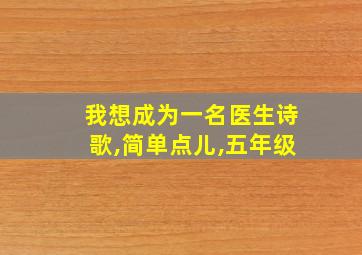 我想成为一名医生诗歌,简单点儿,五年级